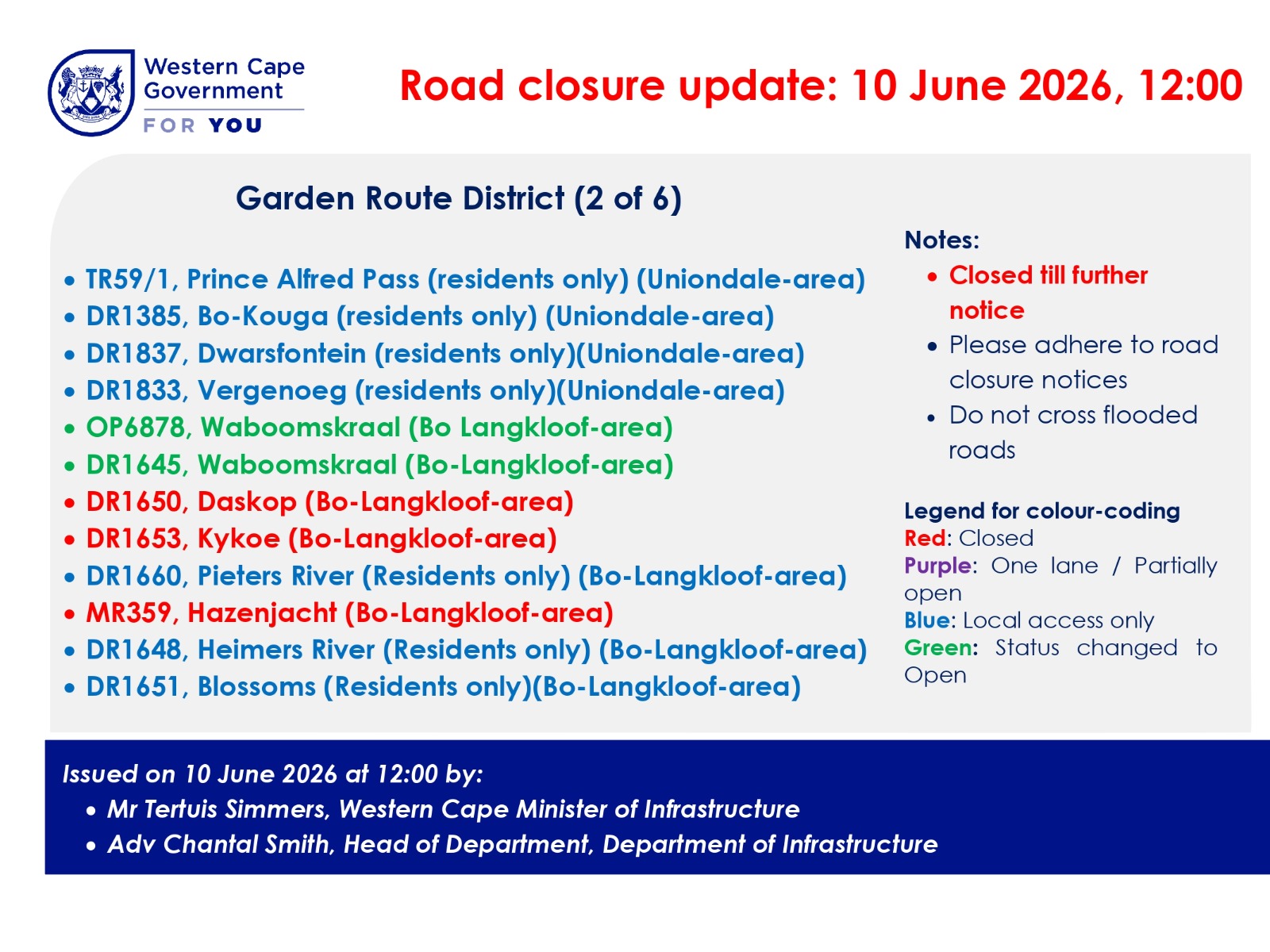 Western Cape Government

FOR YOU

Road closure update: 10 June 2026, 12:00

Garden Route District (2 of 6)

• TR59/1, Prince Alfred Pass (residents only) (Uniondale-area)
• DR1385, Bo-Kouga (residents only) (Uniondale-area)
• DR1837, Dwarsfontein (residents only)(Uniondale-area)
• DR1833, Vergenoeg (residents only)(Uniondale-area)
• OP6878, Waboomskraal (Bo Langkloof-area)
• DR1645, Waboomskraal (Bo-Langkloof-area)
• DR1650, Daskop (Bo-Langkloof-area)
• DR1653, Kykoe (Bo-Langkloof-area)
• DR1660, Pieters River (Residents only) (Bo-Langkloof-area)
• MR359, Hazenjacht (Bo-Langkloof-area)
• DR1648, Heimers River (Residents only) (Bo-Langkloof-area)
• DR1651, Blossoms (Residents only)(Bo-Langkloof-area)

Notes:
• Closed till further notice
• Please adhere to road closure notices
• Do not cross flooded roads

Legend for colour-coding
Red: Closed
Purple: One lane / Partially open
Blue: Local access only
Green: Status changed to Open

Issued on 10 June 2026 at 12:00 by:
• Mr Tertuis Simmers, Western Cape Minister of Infrastructure
• Adv Chantal Smith, Head of Department, Department of Infrastructure